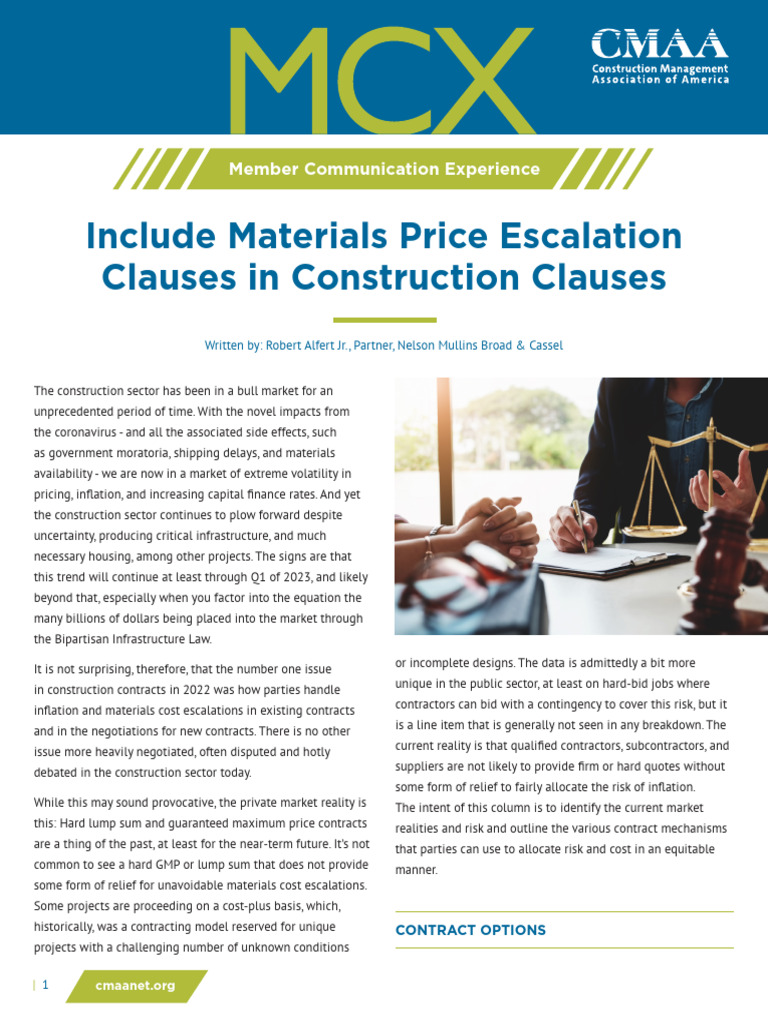 MCX

CMAA
Construction Management Association of America

Member Communication Experience

Include Materials Price Escalation Clauses in Construction Clauses

Written by: Robert Alfert Jr., Partner, Nelson Mullins Broad & Cassel

The construction sector has been in a bull market for an unprecedented period of time. With the novel impacts from the coronavirus - and all the associated side effects, such as government moratoria, shipping delays, and materials availability - we are now in a market of extreme volatility in pricing, inflation, and increasing capital finance rates. And yet the construction sector continues to plow forward despite uncertainty, producing critical infrastructure, and much necessary housing, among other projects. The signs are that this trend will continue at least through Q1 of 2023, and likely beyond that, especially when you factor into the equation the many billions of dollars being placed into the market through the Bipartisan Infrastructure Law.

It is not surprising, therefore, that the number one issue in construction contracts in 2022 was how parties handle inflation and materials cost escalations in existing contracts and in the negotiations for new contracts. There is no other issue more heavily negotiated, often disputed and hotly debated in the construction sector today.

While this may sound provocative, the private market reality is this: Hard lump sum and guaranteed maximum price contracts are a thing of the past, at least for the near-term future. It's not common to see a hard GMP or lump sum that does not provide some form of relief for unavoidable materials cost escalations. Some projects are proceeding on a cost-plus basis, which, historically, was a contracting model reserved for unique projects with a challenging number of unknown conditions or incomplete designs. The data is admittedly a bit more unique in the public sector, at least on hard-bid jobs where contractors can bid with a contingency to cover this risk, but it is a line item that is generally not seen in any breakdown. The current reality is that qualified contractors, subcontractors, and suppliers are not likely to provide firm or hard quotes without some form of relief to fairly allocate the risk of inflation. The intent of this column is to identify the current market realities and risk and outline the various contract mechanisms that parties can use to allocate risk and cost in an equitable manner.

CONTRACT OPTIONS

| 1 cmaanet.org